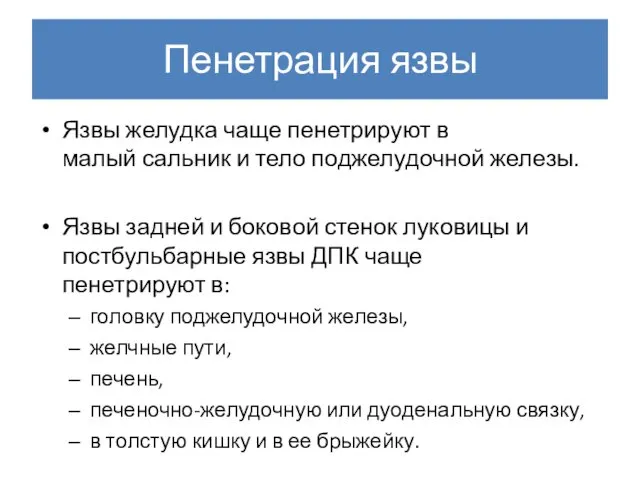 Пенетрация язвы

• Язвы желудка чаще пенетрируют в малый сальник и тело поджелудочной железы.

• Язвы задней и боковой стенок луковицы и постбульбарные язвы ДПК чаще пенетрируют в:
– головку поджелудочной железы,
– желчные пути,
– печень,
– печеночно-желудочную или дуоденальную связку,
– в толстую кишку и в ее брыжейку.